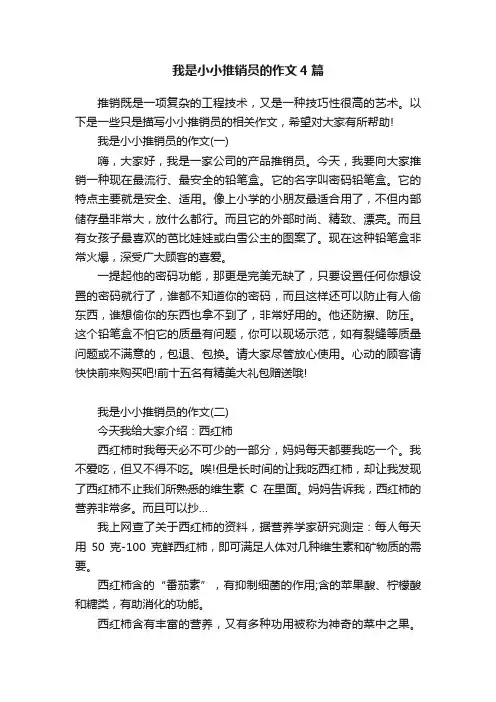 我是小小推销员的作文4篇

推销既是一项复杂的工程技术，又是一种技巧性很高的艺术。以下是一些只是描写小小推销员的相关作文，希望对大家有所帮助!

我是小小推销员的作文(一)

嗨，大家好，我是一家公司的产品推销员。今天，我要向大家推销一种现在最流行、最安全的铅笔盒。它的名字叫密码铅笔盒。它的特点主要就是安全、适用。像上小学的小朋友最适合用了，不但内部储存量非常大，放什么都行。而且它的外部时尚、精致、漂亮。而且有女孩子最喜欢的芭比娃娃或白雪公主的图案了。现在这种铅笔盒非常火爆，深受广大顾客的喜爱。

一提起他的密码功能，那更是完美无缺了，只要设置任何你想设置的密码就行了，谁都不知道你的密码，而且这样还可以防止有人偷东西，谁想偷你的东西也拿不到了，非常好用的。他还防擦、防压。这个铅笔盒不怕它的质量有问题，你可以现场示范，如有裂缝等质量问题或不满意的，包退、包换。请大家尽管放心使用。心动的顾客请快快前来购买吧!前十五名有精美大礼包赠送哦!

我是小小推销员的作文(二)

今天我给大家介绍：西红柿

西红柿时我每天必不可少的一部分，妈妈每天都要我吃一个。我不爱吃，但又不得不吃。唉!但是长时间的让我吃西红柿，却让我发现了西红柿不止我们所熟悉的维生素 C 在里面。妈妈告诉我，西红柿的营养非常多。而且可以抄...

我上网查了关于西红柿的资料，据营养学家研究测定：每人每天用 50 克-100 克鲜西红柿，即可满足人体对几种维生素和矿物质的需要。

西红柿含的“番茄素”，有抑制细菌的作用;含的苹果酸、柠檬酸和糖类，有助消化的功能。

西红柿含有丰富的营养，又有多种功用被称为神奇的菜中之果。